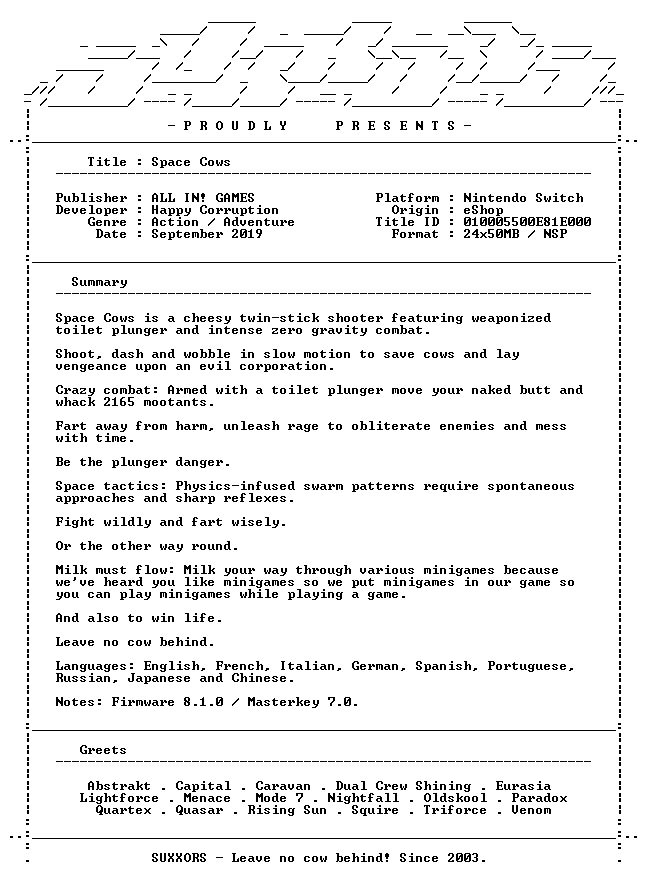 - P R O U D L Y     P R E S E N T S -

Title : Space Cows

Publisher : ALL IN! GAMES
Developer : Happy Corruption
Genre : Action / Adventure
Date : September 2019

Platform : Nintendo Switch
Origin : eShop
Title ID : 010005500E81E000
Format : 24x50MB / NSP

Summary

Space Cows is a cheesy twin-stick shooter featuring weaponized toilet plunger and intense zero gravity combat.

Shoot, dash and wobble in slow motion to save cows and lay vengeance upon an evil corporation.

Crazy combat: Armed with a toilet plunger move your naked butt and whack 2165 mootants.

Fart away from harm, unleash rage to obliterate enemies and mess with time.

Be the plunger danger.

Space tactics: Physics-infused swarm patterns require spontaneous approaches and sharp reflexes.

Fight wildly and fart wisely.

Or the other way round.

Milk must flow: Milk your way through various minigames because we've heard you like minigames so we put minigames in our game so you can play minigames while playing a game.

And also to win life.

Leave no cow behind.

Languages: English, French, Italian, German, Spanish, Portuguese, Russian, Japanese and Chinese.

Notes: Firmware 8.1.0 / Masterkey 7.0.

Greets

Abstrakt . Capital . Caravan . Dual Crew Shining . Eurasia
Lightforce . Menace . Mode 7 . Nightfall . Oldskool . Paradox
Quartex . Quasar . Rising Sun . Squire . Triforce . Venom

SUXXORS - Leave no cow behind! Since 2003.